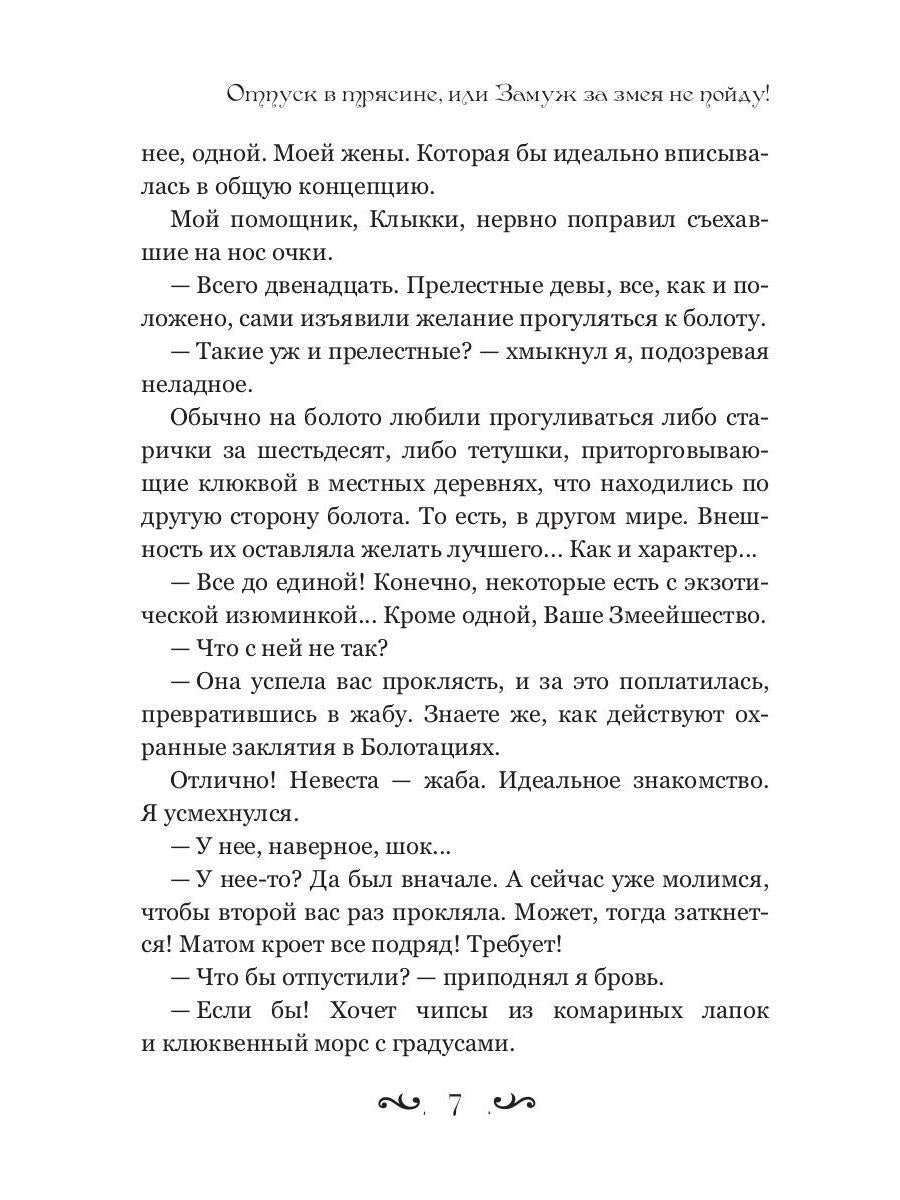 Отпуск в трясине, или Замуж за змея не пойду!

нее, одной. Моей жены. Которая бы идеально вписывалась в общую концепцию.

Мой помощник, Клыкки, нервно поправил съехавшие на нос очки.

— Всего двенадцать. Прелестные девы, все, как и положено, сами изъявили желание прогуляться к болоту.

— Такие уж и прелестные? — хмыкнул я, подозревая неладное.

Обычно на болото любили прогуливаться либо старички за шестьдесят, либо тетушки, приторговывающие клюквой в местных деревнях, что находились по другую сторону болота. То есть, в другом мире. Внешность их оставляла желать лучшего… Как и характер…

— Все до единой! Конечно, некоторые есть с экзотической изюминкой… Кроме одной, Ваше Змеейшество.

— Что с ней не так?

— Она успела вас проклясть, и за это поплатилась, превратившись в жабу. Знаете же, как действуют охранные заклятия в Болотациях.

Отлично! Невеста — жаба. Идеальное знакомство. Я усмехнулся.

— У нее, наверное, шок…

— У нее-то? Да был вначале. А сейчас уже молимся, чтобы второй вас раз прокляла. Может, тогда заткнется! Матом кроет все подряд! Требует!

— Что бы отпустили? — приподнял я бровь.

— Если бы! Хочет чипсы из комариных лапок и клюквенный морс с градусами.

7